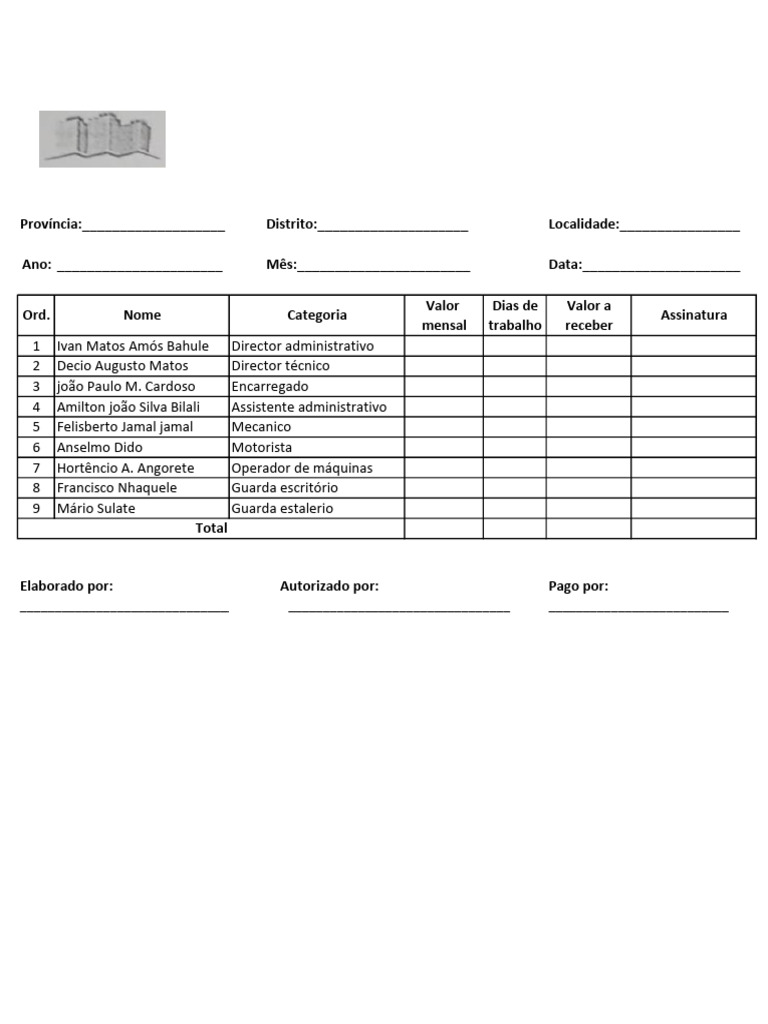 Província:____ Distrito:____ Localidade:____

Ano: ____ Mês:____ Data:____

| Ord. | Nome | Categoria | Valor mensal | Dias de trabalho | Valor a receber | Assinatura |
|---|---|---|---|---|---|---|
| 1 | Ivan Matos Amós Bahule | Director administrativo | | | | |
| 2 | Decio Augusto Matos | Director técnico | | | | |
| 3 | joão Paulo M. Cardoso | Encarregado | | | | |
| 4 | Amilton joão Silva Bilali | Assistente administrativo | | | | |
| 5 | Felisberto Jamal jamal | Mecanico | | | | |
| 6 | Anselmo Dido | Motorista | | | | |
| 7 | Hortêncio A. Angorete | Operador de máquinas | | | | |
| 8 | Francisco Nhaquele | Guarda escritório | | | | |
| 9 | Mário Sulate | Guarda estalerio | | | | |
| Total | | | | | | |

Elaborado por: Autorizado por: Pago por:
____ ____ ____